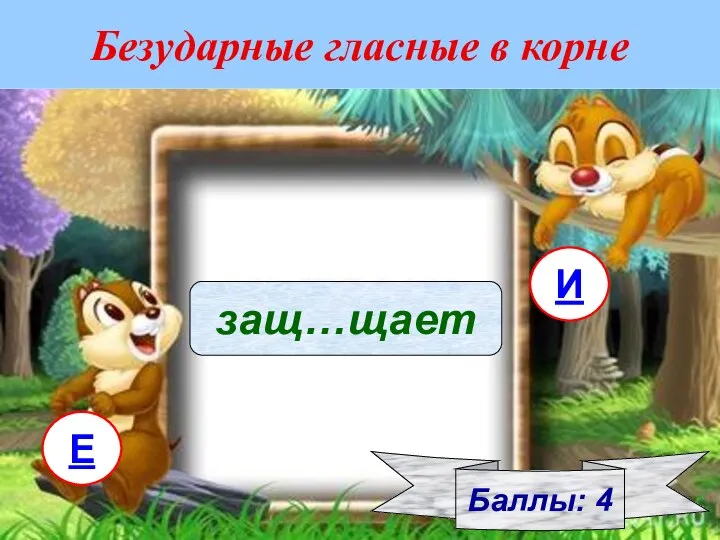 Безударные гласные в корне

защ…щает

И

Е

Баллы: 4